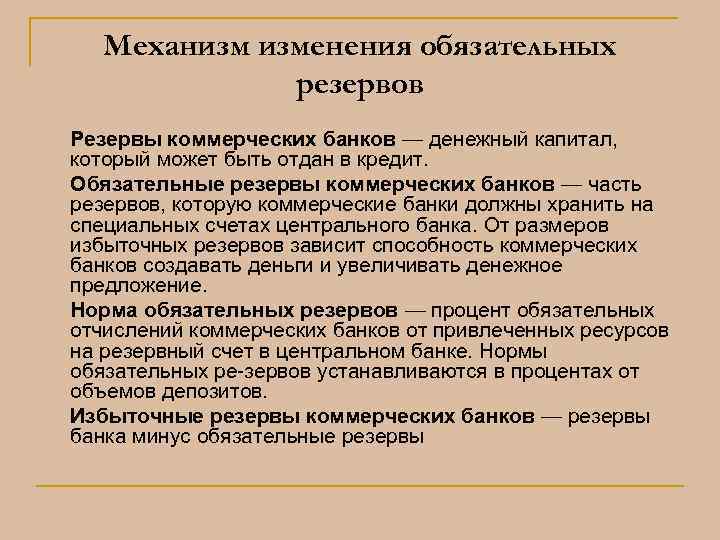 Механизм изменения обязательных резервов

Резервы коммерческих банков — денежный капитал, который может быть отдан в кредит.

Обязательные резервы коммерческих банков — часть резервов, которую коммерческие банки должны хранить на специальных счетах центрального банка. От размеров избыточных резервов зависит способность коммерческих банков создавать деньги и увеличивать денежное предложение.

Норма обязательных резервов — процент обязательных отчислений коммерческих банков от привлеченных ресурсов на резервный счет в центральном банке. Нормы обязательных ре-зервов устанавливаются в процентах от объемов депозитов.

Избыточные резервы коммерческих банков — резервы банка минус обязательные резервы